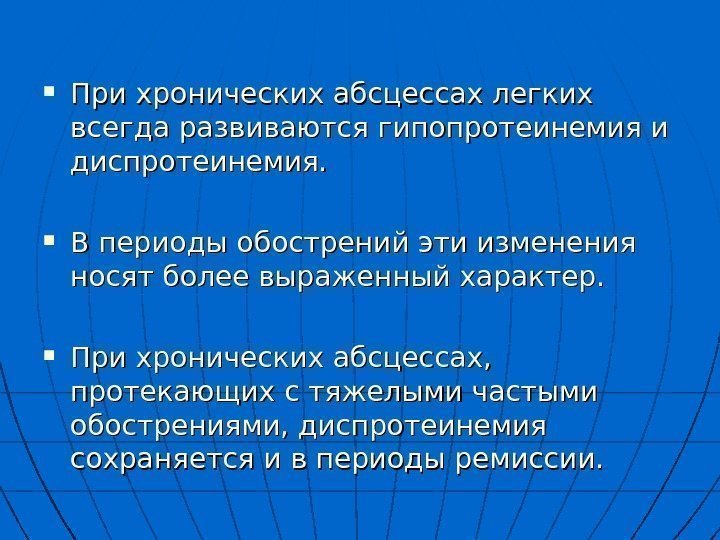 • При хронических абсцессах легких всегда развиваются гипопротеинемия и диспротеинемия.

• В периоды обострений эти изменения носят более выраженный характер.

• При хронических абсцессах, протекающих с тяжелыми частыми обострениями, диспротеинемия сохраняется и в периоды ремиссии.